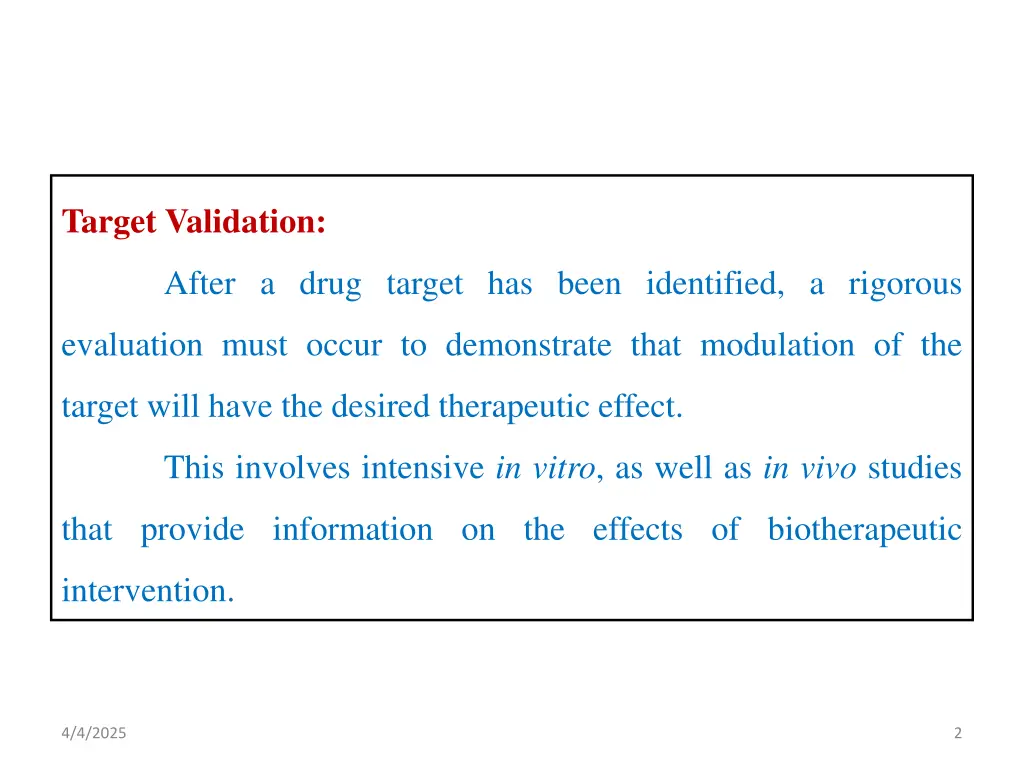 Target Validation:

After a drug target has been identified, a rigorous evaluation must occur to demonstrate that modulation of the target will have the desired therapeutic effect.

This involves intensive in vitro, as well as in vivo studies that provide information on the effects of biotherapeutic intervention.

4/4/2025

2